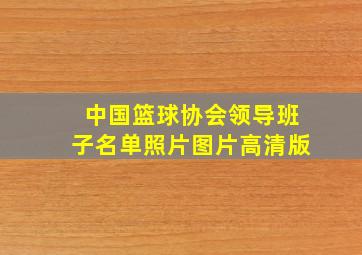 中国篮球协会领导班子名单照片图片高清版